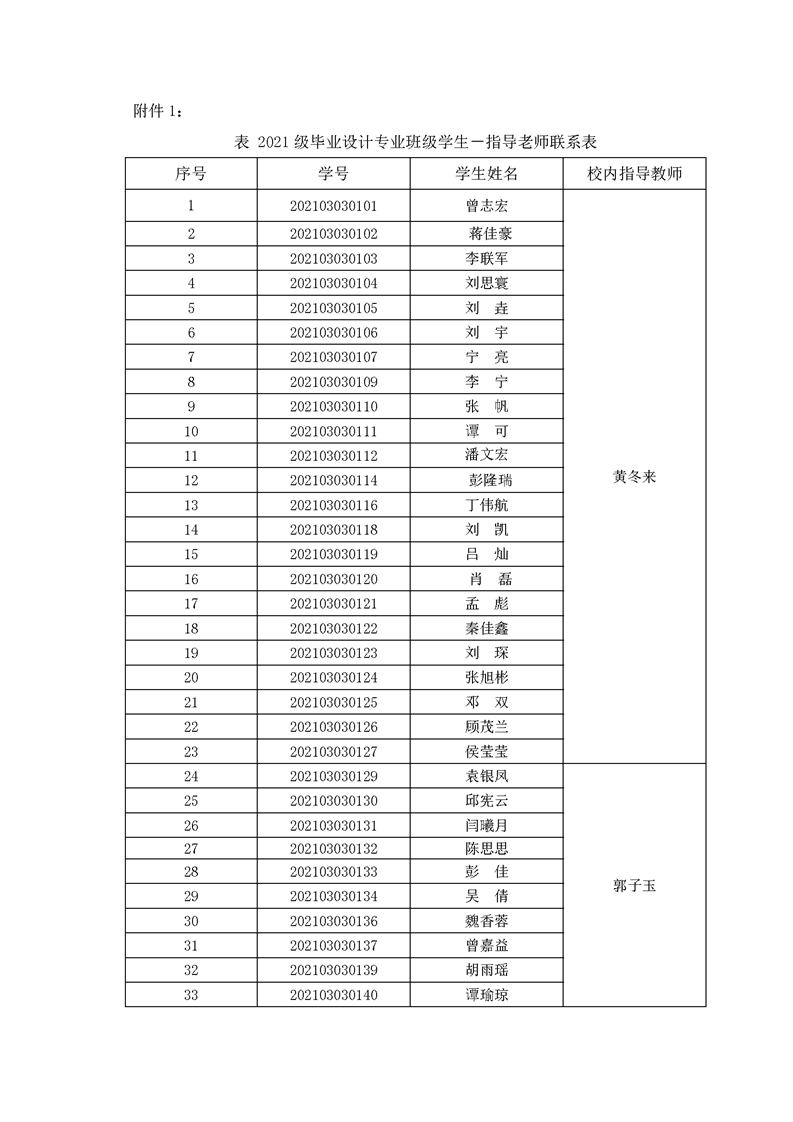 附件 1：

表 2021 级毕业设计专业班级学生－指导老师联系表

| 序号 | 学号 | 学生姓名 | 校内指导教师 |
|---|---|---|---|
| 1 | 202103030101 | 曾志宏 | 黄冬来 |
| 2 | 202103030102 | 蒋佳豪 | |
| 3 | 202103030103 | 李联军 | |
| 4 | 202103030104 | 刘思寰 | |
| 5 | 202103030105 | 刘 垚 | |
| 6 | 202103030106 | 刘 宇 | |
| 7 | 202103030107 | 宁 亮 | |
| 8 | 202103030109 | 李 宁 | |
| 9 | 202103030110 | 张 帆 | |
| 10 | 202103030111 | 谭 可 | |
| 11 | 202103030112 | 潘文宏 | |
| 12 | 202103030114 | 彭隆瑞 | |
| 13 | 202103030116 | 丁伟航 | |
| 14 | 202103030118 | 刘 凯 | |
| 15 | 202103030119 | 吕 灿 | |
| 16 | 202103030120 | 肖 磊 | |
| 17 | 202103030121 | 孟 彪 | |
| 18 | 202103030122 | 秦佳鑫 | |
| 19 | 202103030123 | 刘 琛 | |
| 20 | 202103030124 | 张旭彬 | |
| 21 | 202103030125 | 邓 双 | |
| 22 | 202103030126 | 顾茂兰 | |
| 23 | 202103030127 | 侯莹莹 | |
| 24 | 202103030129 | 袁银凤 | 郭子玉 |
| 25 | 202103030130 | 邱宪云 | |
| 26 | 202103030131 | 闫曦月 | |
| 27 | 202103030132 | 陈思思 | |
| 28 | 202103030133 | 彭 佳 | |
| 29 | 202103030134 | 吴 倩 | |
| 30 | 202103030136 | 魏香蓉 | |
| 31 | 202103030137 | 曾嘉益 | |
| 32 | 202103030139 | 胡雨瑶 | |
| 33 | 202103030140 | 谭瑜琼 | |